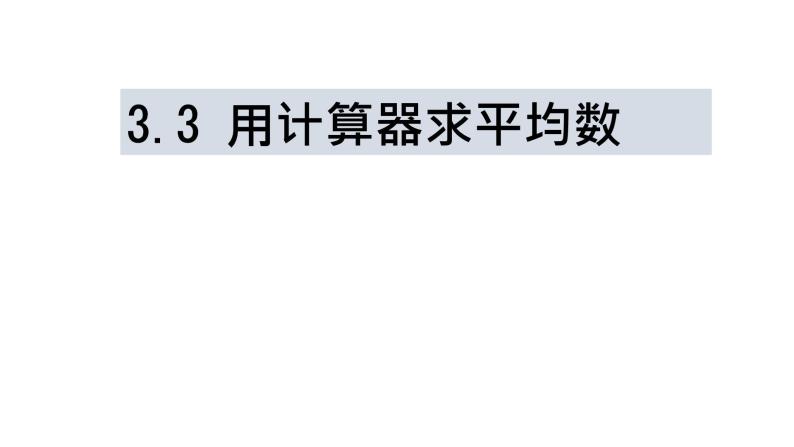 3.3 用计算器求平均数